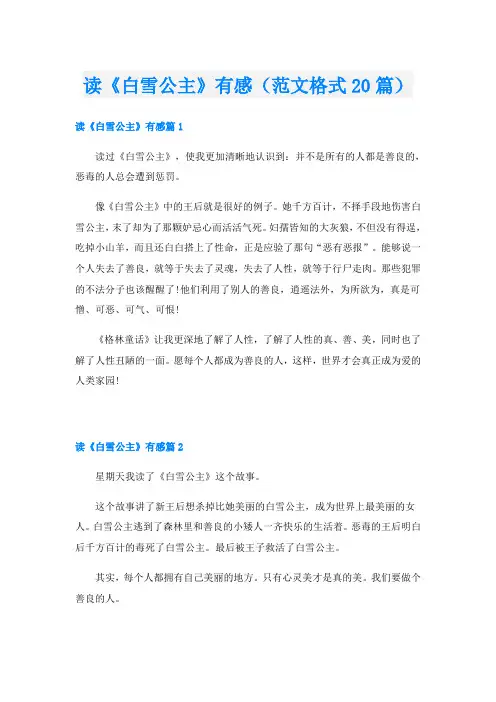 读《白雪公主》有感（范文格式20篇）

读《白雪公主》有感篇1

读过《白雪公主》，使我更加清晰地认识到：并不是所有的人都是善良的，恶毒的人总会遭到惩罚。

像《白雪公主》中的王后就是很好的例子。她千方百计，不择手段地伤害白雪公主，末了却为了那颗妒忌心而活活气死。妇孺皆知的大灰狼，不但没有得逞，吃掉小山羊，而且还白白搭上了性命，正是应验了那句“恶有恶报”。能够说一个人失去了善良，就等于失去了灵魂，失去了人性，就等于行尸走肉。那些犯罪的不法分子也该醒醒了！他们利用了别人的善良，逍遥法外，为所欲为，真是可憎、可恶、可气、可恨！

《格林童话》让我更深地了解了人性，了解了人性的真、善、美，同时也了解了人性丑陋的一面。愿每个人都成为善良的人，这样，世界才会真正成为爱的人类家园！

读《白雪公主》有感篇2

星期天我读了《白雪公主》这个故事。

这个故事讲了新王后想杀掉比她美丽的白雪公主，成为世界上最美丽的女人。白雪公主逃到了森林里和善良的小矮人一齐快乐的生活着。恶毒的王后明白后千方百计的毒死了白雪公主。最后被王子救活了白雪公主。

其实，每个人都拥有自己美丽的地方。只有心灵美才是真的美。我们要做个善良的人。